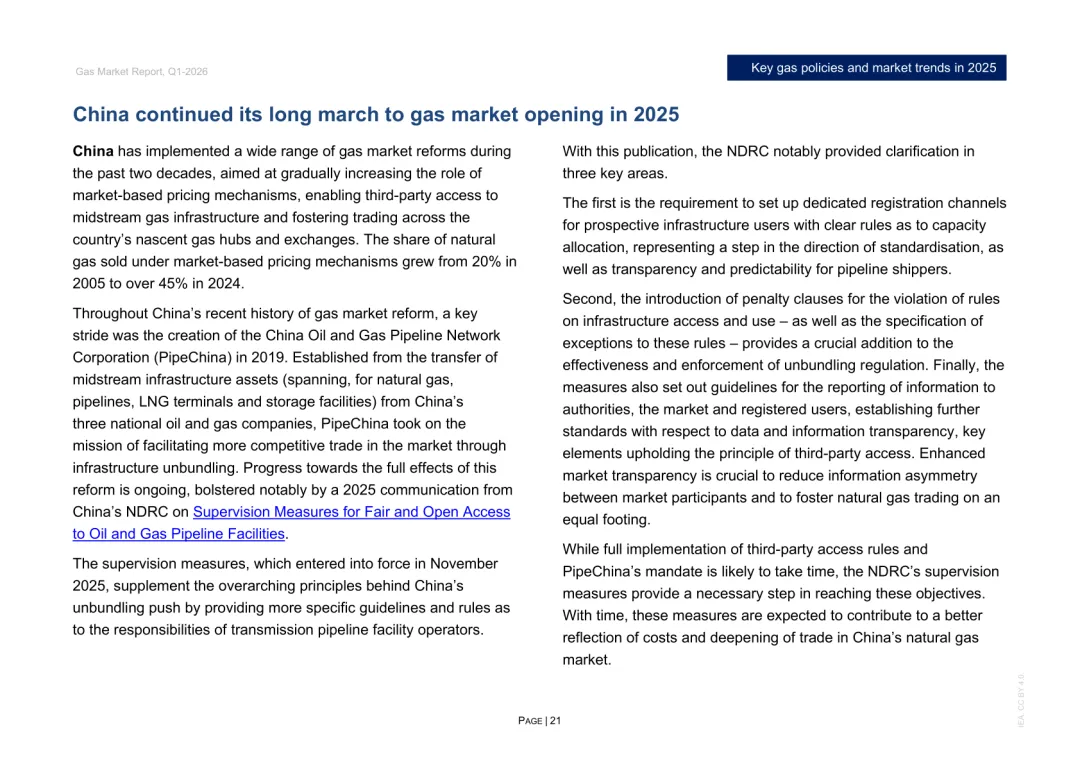 Gas Market Report, Q1-2026

Key gas policies and market trends in 2025

China continued its long march to gas market opening in 2025

China has implemented a wide range of gas market reforms during the past two decades, aimed at gradually increasing the role of market-based pricing mechanisms, enabling third-party access to midstream gas infrastructure and fostering trading across the country's nascent gas hubs and exchanges. The share of natural gas sold under market-based pricing mechanisms grew from 20% in 2005 to over 45% in 2024.

Throughout China's recent history of gas market reform, a key stride was the creation of the China Oil and Gas Pipeline Network Corporation (PipeChina) in 2019. Established from the transfer of midstream infrastructure assets (spanning, for natural gas, pipelines, LNG terminals and storage facilities) from China's three national oil and gas companies, PipeChina took on the mission of facilitating more competitive trade in the market through infrastructure unbundling. Progress towards the full effects of this reform is ongoing, bolstered notably by a 2025 communication from China's NDRC on Supervision Measures for Fair and Open Access to Oil and Gas Pipeline Facilities.

The supervision measures, which entered into force in November 2025, supplement the overarching principles behind China's unbundling push by providing more specific guidelines and rules as to the responsibilities of transmission pipeline facility operators.

With this publication, the NDRC notably provided clarification in three key areas.

The first is the requirement to set up dedicated registration channels for prospective infrastructure users with clear rules as to capacity allocation, representing a step in the direction of standardisation, as well as transparency and predictability for pipeline shippers.

Second, the introduction of penalty clauses for the violation of rules on infrastructure access and use – as well as the specification of exceptions to these rules – provides a crucial addition to the effectiveness and enforcement of unbundling regulation. Finally, the measures also set out guidelines for the reporting of information to authorities, the market and registered users, establishing further standards with respect to data and information transparency, key elements upholding the principle of third-party access. Enhanced market transparency is crucial to reduce information asymmetry between market participants and to foster natural gas trading on an equal footing.

While full implementation of third-party access rules and PipeChina's mandate is likely to take time, the NDRC's supervision measures provide a necessary step in reaching these objectives. With time, these measures are expected to contribute to a better reflection of costs and deepening of trade in China's natural gas market.

PAGE | 21

IEA. CC BY 4.0.